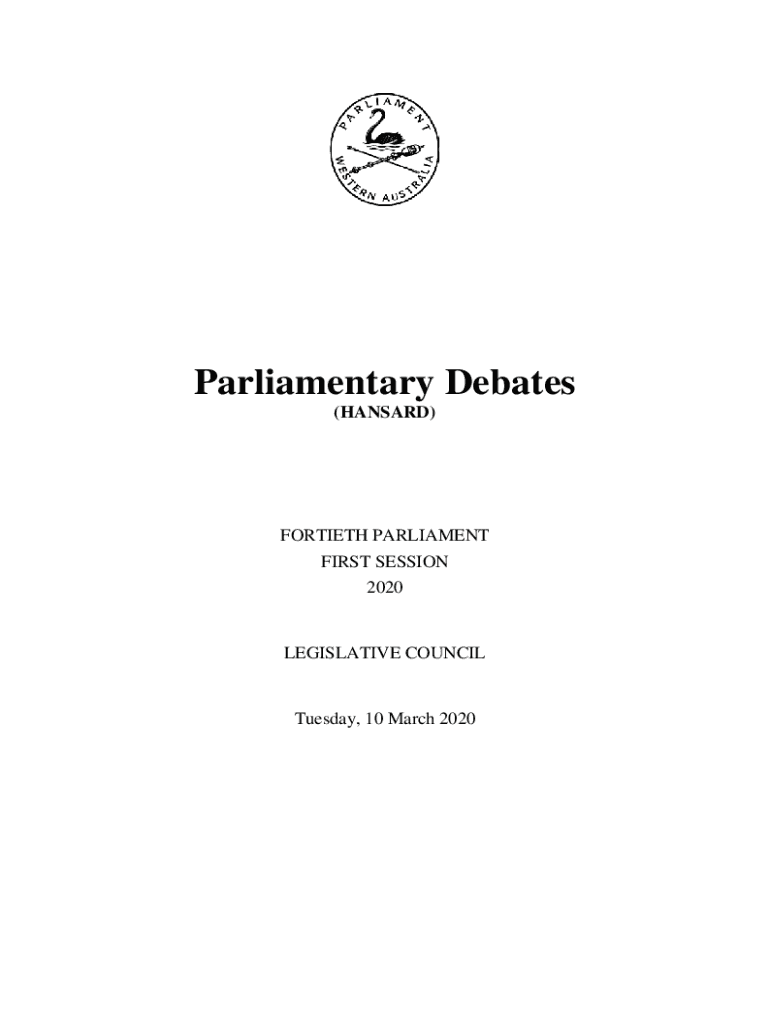 PARLIAMENT
WESTERN AUSTRALIA

Parliamentary Debates
(HANSARD)

FORTIETH PARLIAMENT
FIRST SESSION
2020

LEGISLATIVE COUNCIL

Tuesday, 10 March 2020